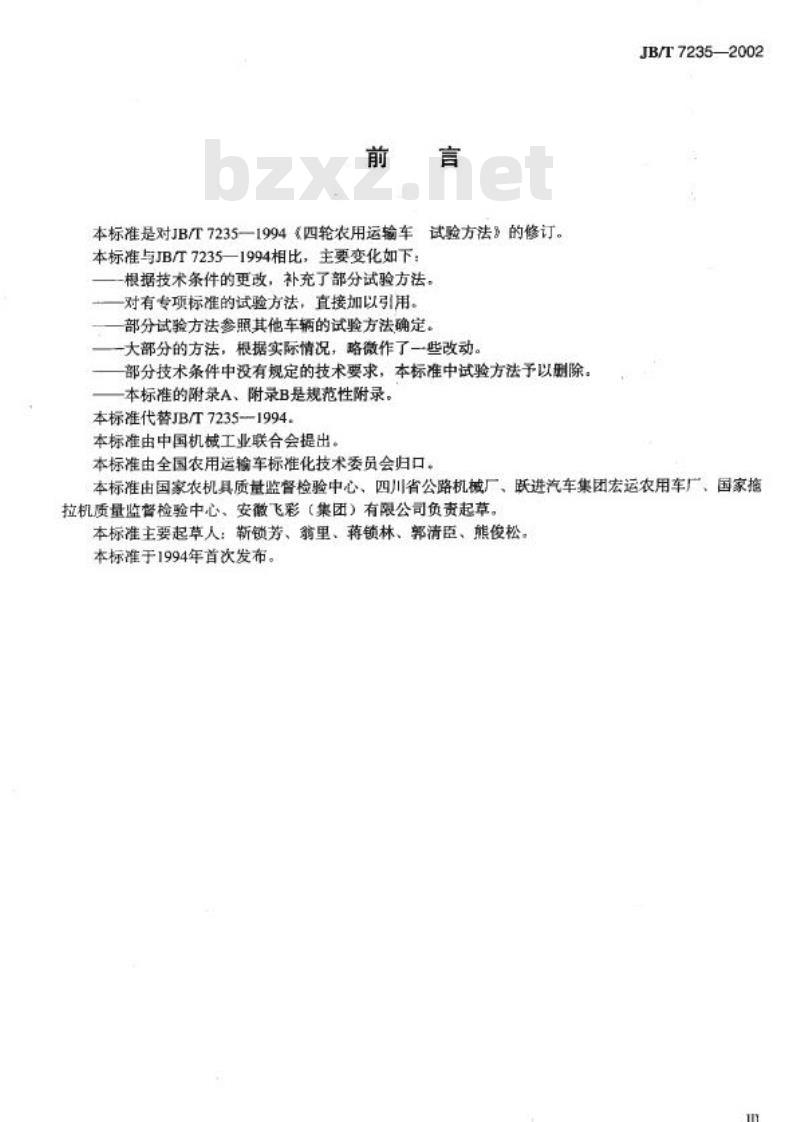 JB/T 7235—2002

前　言

bzxz.net

本标准是对JB/T 7235—1994《四轮农用运输车　试验方法》的修订。

本标准与JB/T 7235—1994相比，主要变化如下：

——根据技术条件的更改，补充了部分试验方法。

——对有专项标准的试验方法，直接加以引用。

——部分试验方法参照其他车辆的试验方法确定。

——大部分的方法，根据实际情况，略微作了一些改动。

——部分技术条件中没有规定的技术要求，本标准中试验方法予以删除。

——本标准的附录A、附录B是规范性附录。

本标准代替JB/T 7235—1994。

本标准由中国机械工业联合会提出。

本标准由全国农用运输车标准化技术委员会归口。

本标准由国家农机具质量监督检验中心、四川省公路机械厂、跃进汽车集团宏运农用车厂、国家拖拉机质量监督检验中心、安徽飞彩（集团）有限公司负责起草。

本标准主要起草人：靳锁芳、翁里、蒋锁林、郭清臣、熊俊松。

本标准于1994年首次发布。

III